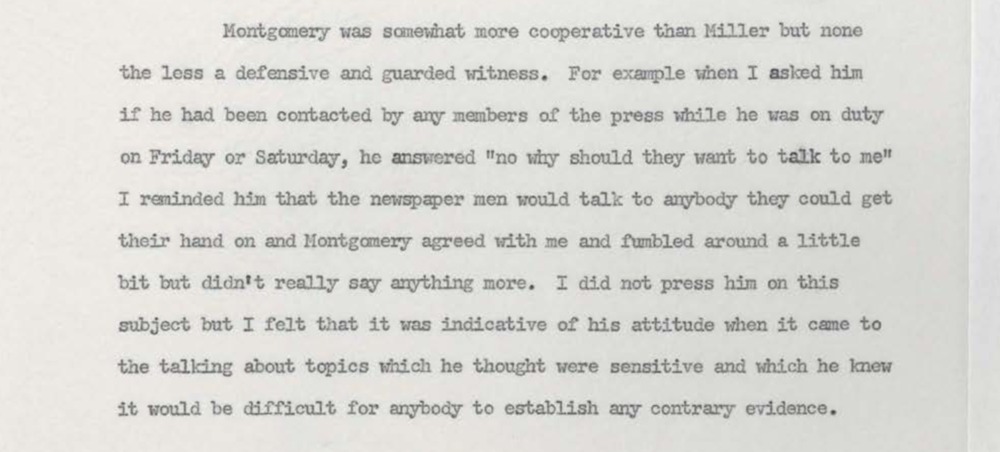 Montgomery was somewhat more cooperative than Miller but none the less a defensive and guarded witness. For example when I asked him if he had been contacted by any members of the press while he was on duty on Friday or Saturday, he answered "no why should they want to talk to me" I reminded him that the newspaper men would talk to anybody they could get their hand on and Montgomery agreed with me and fumbled around a little bit but didn't really say anything more. I did not press him on this subject but I felt that it was indicative of his attitude when it came to the talking about topics which he thought were sensitive and which he knew it would be difficult for anybody to establish any contrary evidence.